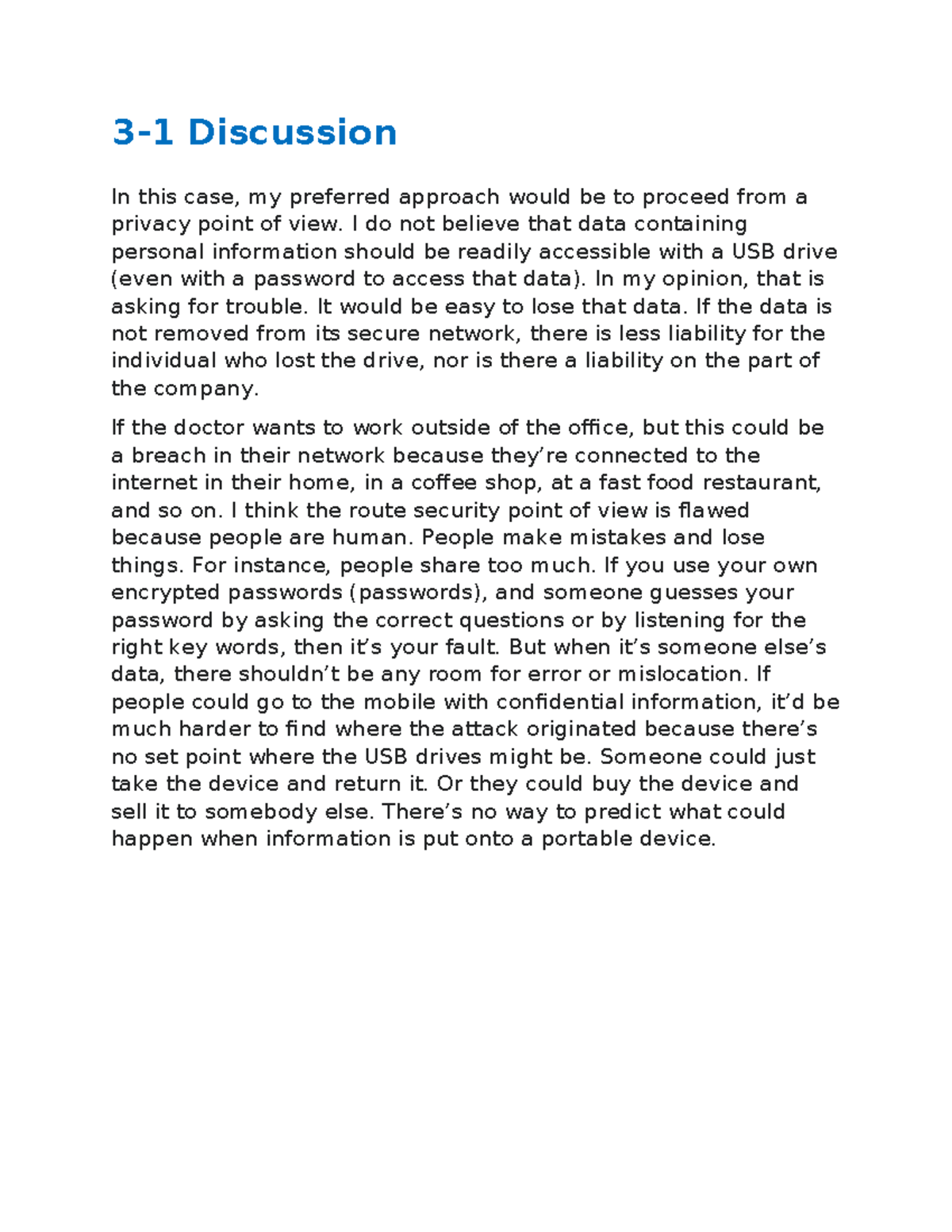 3-1 Discussion

In this case, my preferred approach would be to proceed from a privacy point of view. I do not believe that data containing personal information should be readily accessible with a USB drive (even with a password to access that data). In my opinion, that is asking for trouble. It would be easy to lose that data. If the data is not removed from its secure network, there is less liability for the individual who lost the drive, nor is there a liability on the part of the company.

If the doctor wants to work outside of the office, but this could be a breach in their network because they’re connected to the internet in their home, in a coffee shop, at a fast food restaurant, and so on. I think the route security point of view is flawed because people are human. People make mistakes and lose things. For instance, people share too much. If you use your own encrypted passwords (passwords), and someone guesses your password by asking the correct questions or by listening for the right key words, then it’s your fault. But when it’s someone else’s data, there shouldn’t be any room for error or mislocation. If people could go to the mobile with confidential information, it’d be much harder to find where the attack originated because there’s no set point where the USB drives might be. Someone could just take the device and return it. Or they could buy the device and sell it to somebody else. There’s no way to predict what could happen when information is put onto a portable device.